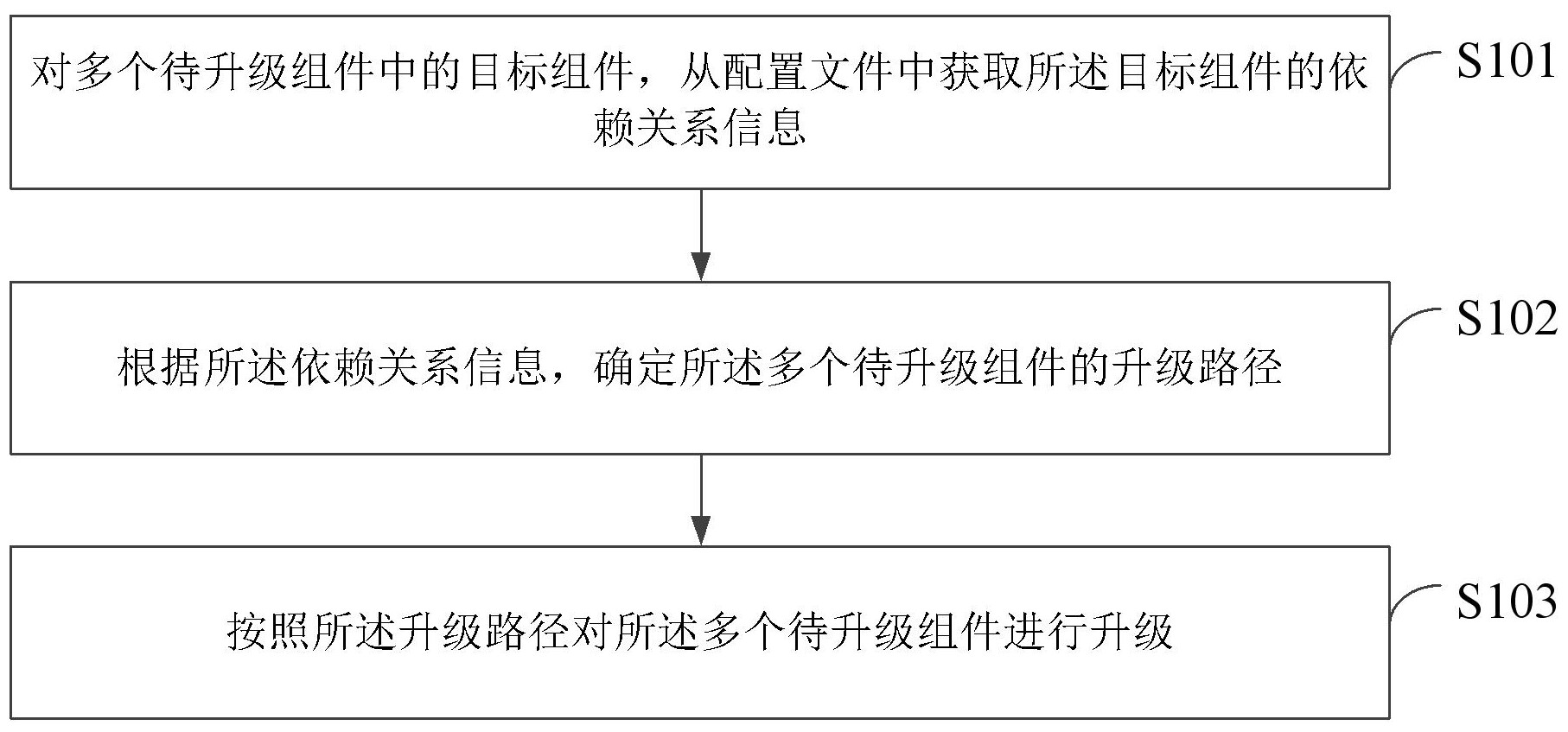 对多个待升级组件中的目标组件，从配置文件中获取所述目标组件的依赖关系信息

S101

根据所述依赖关系信息，确定所述多个待升级组件的升级路径

S102

按照所述升级路径对所述多个待升级组件进行升级

S103